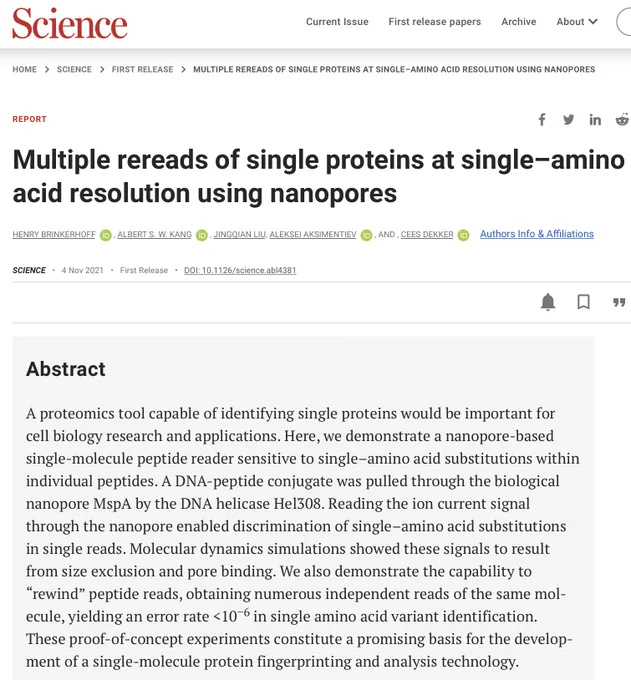 Science

Current Issue First release papers Archive About

HOME > SCIENCE > FIRST RELEASE > MULTIPLE REREADS OF SINGLE PROTEINS AT SINGLE–AMINO ACID RESOLUTION USING NANOPORES

REPORT

Multiple rereads of single proteins at single–amino acid resolution using nanopores

HENRY BRINKERHOFF, ALBERT S. W. KANG, JINGQIAN LIU, ALEKSEI AKSIMENTIEV, AND, CEES DEKKER Authors Info & Affiliations

SCIENCE • 4 Nov 2021 • First Release • DOI: 10.1126/science.abl4381

Abstract

A proteomics tool capable of identifying single proteins would be important for cell biology research and applications. Here, we demonstrate a nanopore-based single-molecule peptide reader sensitive to single–amino acid substitutions within individual peptides. A DNA-peptide conjugate was pulled through the biological nanopore MspA by the DNA helicase Hel308. Reading the ion current signal through the nanopore enabled discrimination of single–amino acid substitutions in single reads. Molecular dynamics simulations showed these signals to result from size exclusion and pore binding. We also demonstrate the capability to "rewind" peptide reads, obtaining numerous independent reads of the same molecule, yielding an error rate $<10^{-6}$ in single amino acid variant identification. These proof-of-concept experiments constitute a promising basis for the development of a single-molecule protein fingerprinting and analysis technology.